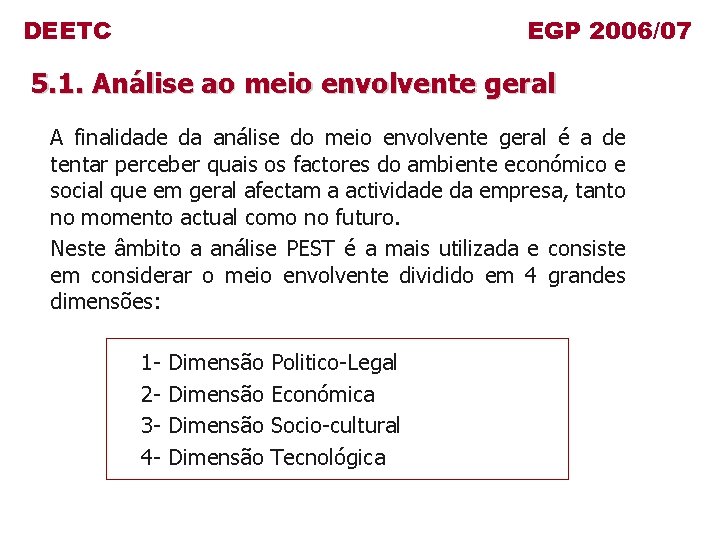 DEETC

EGP 2006/07

5.1. Análise ao meio envolvente geral

A finalidade da análise do meio envolvente geral é a de tentar perceber quais os factores do ambiente económico e social que em geral afectam a actividade da empresa, tanto no momento actual como no futuro.

Neste âmbito a análise PEST é a mais utilizada e consiste em considerar o meio envolvente dividido em 4 grandes dimensões:

1- Dimensão Politico-Legal
2- Dimensão Económica
3- Dimensão Socio-cultural
4- Dimensão Tecnológica